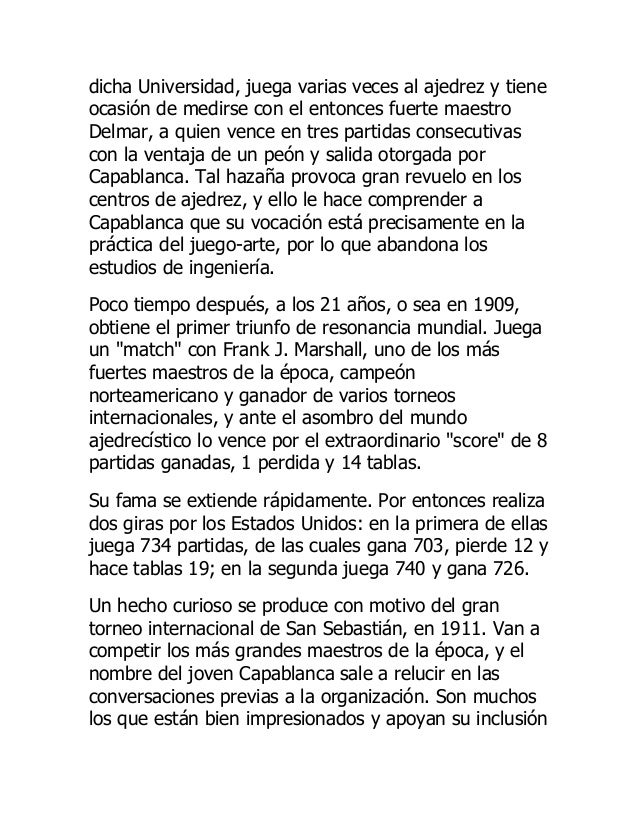 dicha Universidad, juega varias veces al ajedrez y tiene ocasión de medirse con el entonces fuerte maestro Delmar, a quien vence en tres partidas consecutivas con la ventaja de un peón y salida otorgada por Capablanca. Tal hazaña provoca gran revuelo en los centros de ajedrez, y ello le hace comprender a Capablanca que su vocación está precisamente en la práctica del juego-arte, por lo que abandona los estudios de ingeniería.

Poco tiempo después, a los 21 años, o sea en 1909, obtiene el primer triunfo de resonancia mundial. Juega un "match" con Frank J. Marshall, uno de los más fuertes maestros de la época, campeón norteamericano y ganador de varios torneos internacionales, y ante el asombro del mundo ajedrecístico lo vence por el extraordinario "score" de 8 partidas ganadas, 1 perdida y 14 tablas.

Su fama se extiende rápidamente. Por entonces realiza dos giras por los Estados Unidos: en la primera de ellas juega 734 partidas, de las cuales gana 703, pierde 12 y hace tablas 19; en la segunda juega 740 y gana 726.

Un hecho curioso se produce con motivo del gran torneo internacional de San Sebastián, en 1911. Van a competir los más grandes maestros de la época, y el nombre del joven Capablanca sale a relucir en las conversaciones previas a la organización. Son muchos los que están bien impresionados y apoyan su inclusión